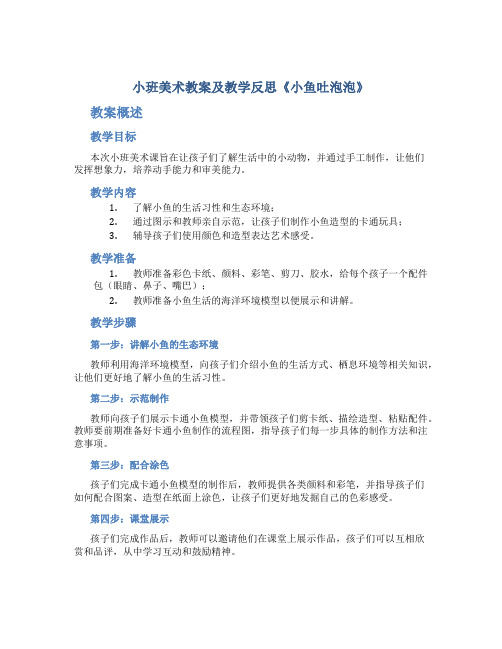 小班美术教案及教学反思《小鱼吐泡泡》

教案概述

教学目标

本次小班美术课旨在让孩子们了解生活中的小动物，并通过手工制作，让他们发挥想象力，培养动手能力和审美能力。

教学内容

1. 了解小鱼的生活习性和生态环境；
2. 通过图示和教师亲自示范，让孩子们制作小鱼造型的卡通玩具；
3. 辅导孩子们使用颜色和造型表达艺术感受。

教学准备

1. 教师准备彩色卡纸、颜料、彩笔、剪刀、胶水，给每个孩子一个配件包（眼睛、鼻子、嘴巴）；
2. 教师准备小鱼生活的海洋环境模型以便展示和讲解。

教学步骤

第一步：讲解小鱼的生态环境

教师利用海洋环境模型，向孩子们介绍小鱼的生活方式、栖息环境等相关知识，让他们更好地了解小鱼的生活习性。

第二步：示范制作

教师向孩子们展示卡通小鱼模型，并带领孩子们剪卡纸、描绘造型、粘贴配件。教师要前期准备好卡通小鱼制作的流程图，指导孩子们每一步具体的制作方法和注意事项。

第三步：配合涂色

孩子们完成卡通小鱼模型的制作后，教师提供各类颜料和彩笔，并指导孩子们如何配合图案、造型在纸面上涂色，让孩子们更好地发掘自己的色彩感受。

第四步：课堂展示

孩子们完成作品后，教师可以邀请他们在课堂上展示作品，孩子们可以互相欣赏和品评，从中学习互动和鼓励精神。